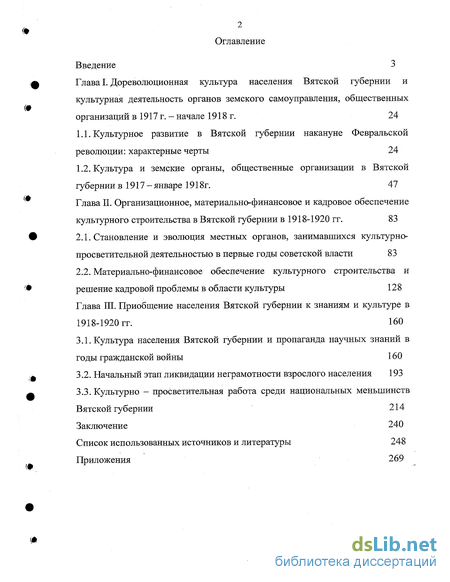 2

Оглавление

Введение 3

Глава I. Дореволюционная культура населения Вятской губернии и культурная деятельность органов земского самоуправления, общественных организаций в 1917 г. – начале 1918 г. 24

1.1. Культурное развитие в Вятской губернии накануне Февральской революции: характерные черты 24

1.2. Культура и земские органы, общественные организации в Вятской губернии в 1917 – январе 1918г. 47

Глава II. Организационное, материально-финансовое и кадровое обеспечение культурного строительства в Вятской губернии в 1918-1920 гг. 83

2.1. Становление и эволюция местных органов, занимавшихся культурно-просветительной деятельностью в первые годы советской власти 83

2.2. Материально-финансовое обеспечение культурного строительства и решение кадровой проблемы в области культуры 128

Глава III. Приобщение населения Вятской губернии к знаниям и культуре в 1918-1920 гг. 160

3.1. Культура населения Вятской губернии и пропаганда научных знаний в годы гражданской войны 160

3.2. Начальный этап ликвидации неграмотности взрослого населения 193

3.3. Культурно – просветительная работа среди национальных меньшинств Вятской губернии 214

Заключение 240

Список использованных источников и литературы 248

Приложения 269

dsLib.net
библиотека диссертаций